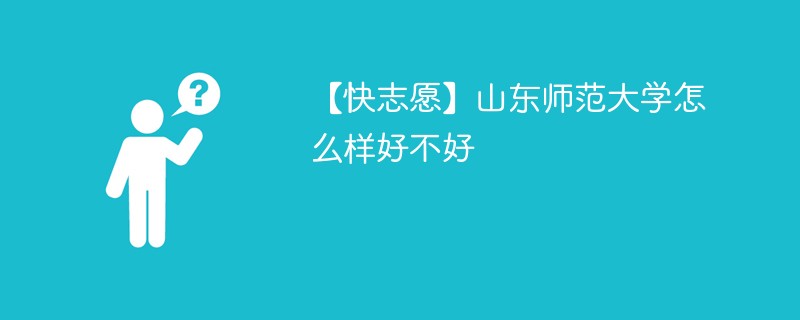 ?

【快志愿】山东师范大学怎么样好不好